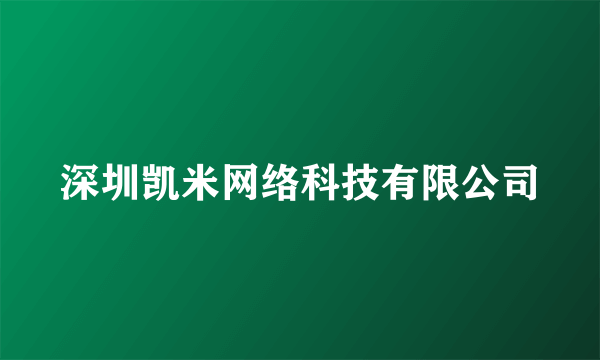 深圳凯米网络科技有限公司